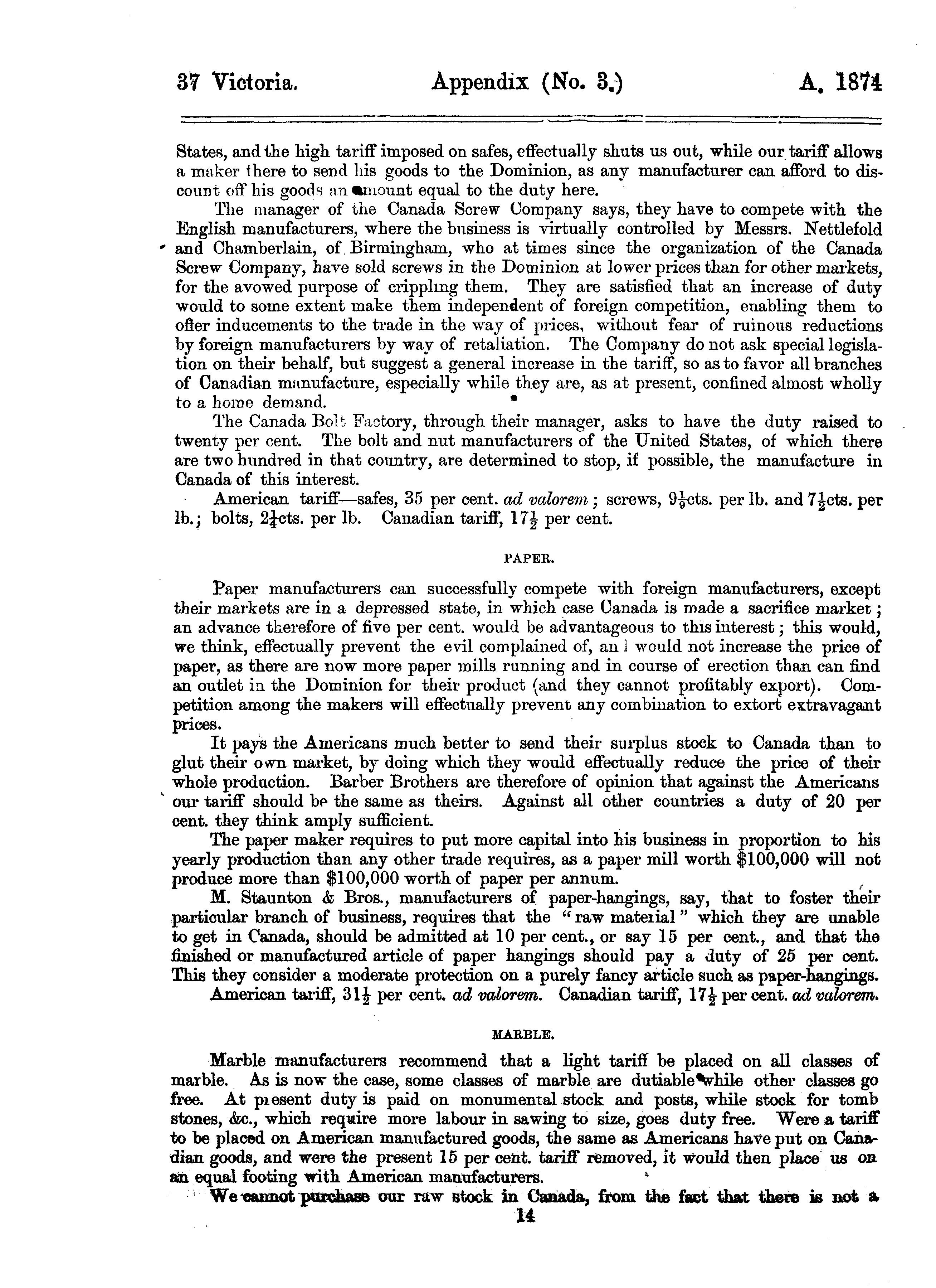 37 Victoria. Appendix (No. 3.) A. 1874

States, and the high tariff imposed on safes, effectually shuts us out, while our tariff allows a maker there to send his goods to the Dominion, as any manufacturer can afford to discount off his goods an amount equal to the duty here.

The manager of the Canada Screw Company says, they have to compete with the English manufacturers, where the business is virtually controlled by Messrs. Nettlefold and Chamberlain, of Birmingham, who at times since the organization of the Canada Screw Company, have sold screws in the Dominion at lower prices than for other markets, for the avowed purpose of crippling them. They are satisfied that an increase of duty would to some extent make them independent of foreign competition, enabling them to offer inducements to the trade in the way of prices, without fear of ruinous reductions by foreign manufacturers by way of retaliation. The Company do not ask special legislation on their behalf, but suggest a general increase in the tariff, so as to favor all branches of Canadian manufacture, especially while they are, as at present, confined almost wholly to a home demand.

The Canada Bolt Factory, through their manager, asks to have the duty raised to twenty per cent. The bolt and nut manufacturers of the United States, of which there are two hundred in that country, are determined to stop, if possible, the manufacture in Canada of this interest.

American tariff—safes, 35 per cent. ad valorem; screws, $9\frac{1}{9}$cts. per lb. and $7\frac{1}{2}$cts. per lb.; bolts, $2\frac{1}{4}$cts. per lb. Canadian tariff, $17\frac{1}{2}$ per cent.

PAPER.

Paper manufacturers can successfully compete with foreign manufacturers, except their markets are in a depressed state, in which case Canada is made a sacrifice market; an advance therefore of five per cent. would be advantageous to this interest; this would, we think, effectually prevent the evil complained of, and would not increase the price of paper, as there are now more paper mills running and in course of erection than can find an outlet in the Dominion for their product (and they cannot profitably export). Competition among the makers will effectually prevent any combination to extort extravagant prices.

It pays the Americans much better to send their surplus stock to Canada than to glut their own market, by doing which they would effectually reduce the price of their whole production. Barber Brothers are therefore of opinion that against the Americans our tariff should be the same as theirs. Against all other countries a duty of 20 per cent. they think amply sufficient.

The paper maker requires to put more capital into his business in proportion to his yearly production than any other trade requires, as a paper mill worth $100,000 will not produce more than $100,000 worth of paper per annum.

M. Staunton & Bros., manufacturers of paper-hangings, say, that to foster their particular branch of business, requires that the "raw material" which they are unable to get in Canada, should be admitted at 10 per cent., or say 15 per cent., and that the finished or manufactured article of paper hangings should pay a duty of 25 per cent. This they consider a moderate protection on a purely fancy article such as paper-hangings.

American tariff, $31\frac{1}{2}$ per cent. ad valorem. Canadian tariff, $17\frac{1}{2}$ per cent. ad valorem.

MARBLE.

Marble manufacturers recommend that a light tariff be placed on all classes of marble. As is now the case, some classes of marble are dutiable while other classes go free. At present duty is paid on monumental stock and posts, while stock for tomb stones, &c., which require more labour in sawing to size, goes duty free. Were a tariff to be placed on American manufactured goods, the same as Americans have put on Canadian goods, and were the present 15 per cent. tariff removed, it would then place us on an equal footing with American manufacturers.

We cannot purchase our raw stock in Canada, from the fact that there is not a

14